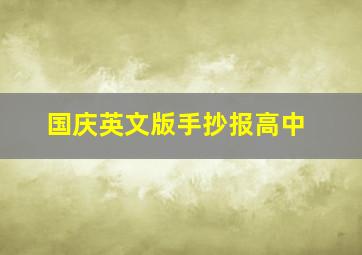 国庆英文版手抄报高中